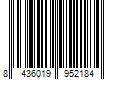 8 436019 952184